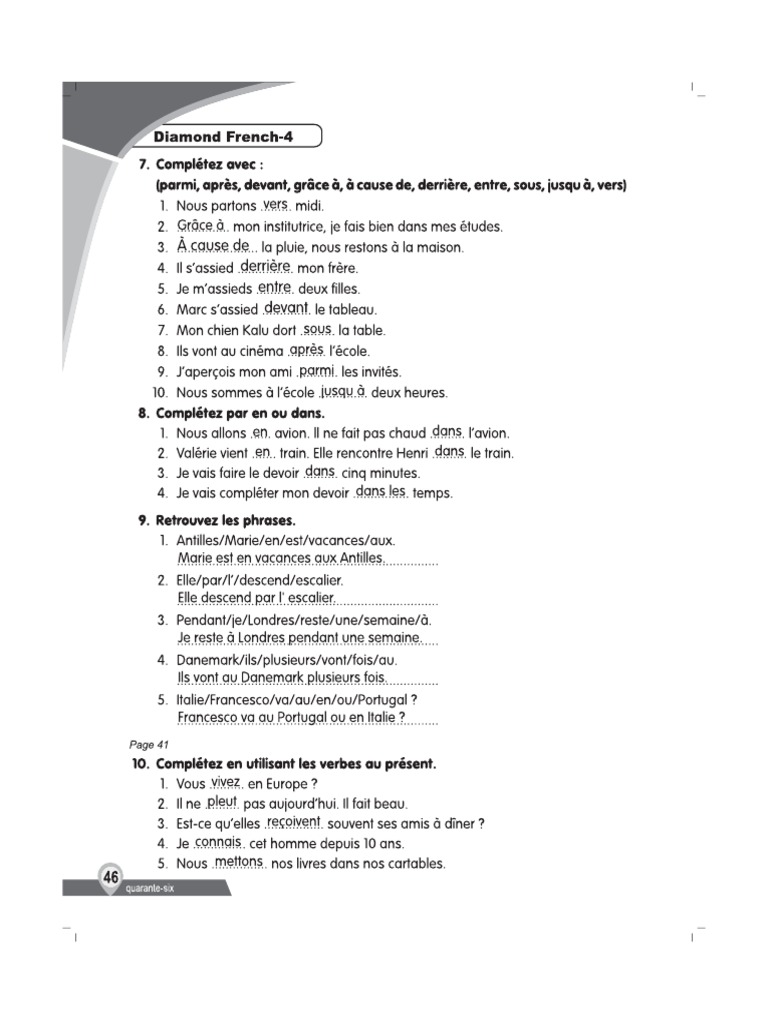 Diamond French-4

7. Complétez avec :
(parmi, après, devant, grâce à, à cause de, derrière, entre, sous, jusqu à, vers)
1. Nous partons vers midi.
2. Grâce à mon institutrice, je fais bien dans mes études.
3. À cause de la pluie, nous restons à la maison.
4. Il s'assied derrière mon frère.
5. Je m'assieds entre deux filles.
6. Marc s'assied devant le tableau.
7. Mon chien Kalu dort sous la table.
8. Ils vont au cinéma après l'école.
9. J'aperçois mon ami parmi les invités.
10. Nous sommes à l'école jusqu à deux heures.

8. Complétez par en ou dans.
1. Nous allons en avion. Il ne fait pas chaud dans l'avion.
2. Valérie vient en train. Elle rencontre Henri dans le train.
3. Je vais faire le devoir dans cinq minutes.
4. Je vais compléter mon devoir dans les temps.

9. Retrouvez les phrases.
1. Antilles/Marie/en/est/vacances/aux.
Marie est en vacances aux Antilles.
2. Elle/par/l'/descend/escalier.
Elle descend par l' escalier.
3. Pendant/je/Londres/reste/une/semaine/à.
Je reste à Londres pendant une semaine.
4. Danemark/ils/plusieurs/vont/fois/au.
Ils vont au Danemark plusieurs fois.
5. Italie/Francesco/va/au/en/ou/Portugal ?
Francesco va au Portugal ou en Italie ?

Page 41

10. Complétez en utilisant les verbes au présent.
1. Vous vivez en Europe ?
2. Il ne pleut pas aujourd'hui. Il fait beau.
3. Est-ce qu'elles reçoivent souvent ses amis à dîner ?
4. Je connais cet homme depuis 10 ans.
5. Nous mettons nos livres dans nos cartables.

46
quarante-six